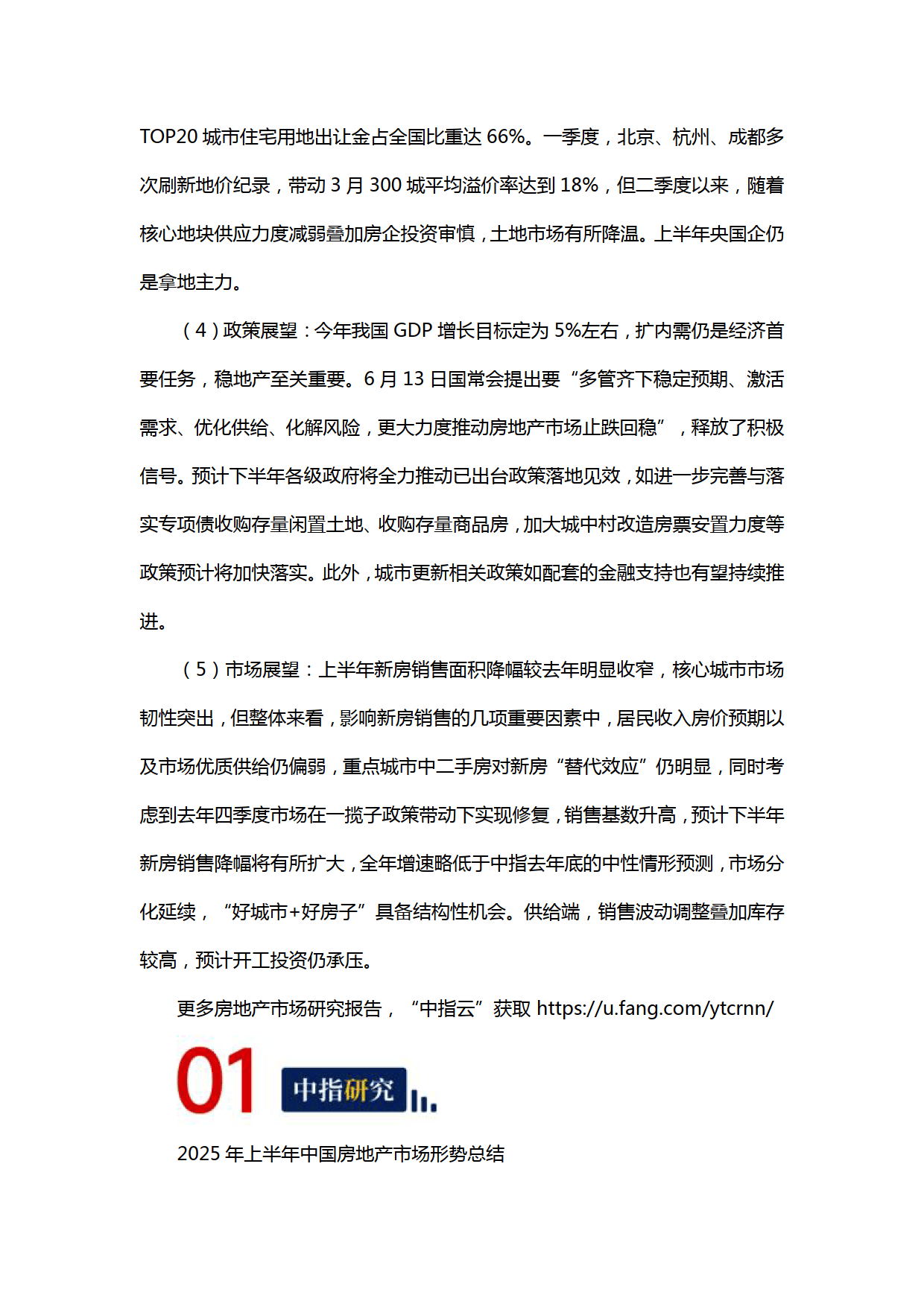 TOP20 城市住宅用地出让金占全国比重达 66%。一季度，北京、杭州、成都多次刷新地价纪录，带动 3 月 300 城平均溢价率达到 18%，但二季度以来，随着核心地块供应力度减弱叠加房企投资审慎，土地市场有所降温。上半年央国企仍是拿地主力。

（4）政策展望：今年我国 GDP 增长目标定为 5%左右，扩内需仍是经济首要任务，稳地产至关重要。6 月 13 日国常会提出要“多管齐下稳定预期、激活需求、优化供给、化解风险，更大力度推动房地产市场止跌回稳”，释放了积极信号。预计下半年各级政府将全力推动已出台政策落地见效，如进一步完善与落实专项债收购存量闲置土地、收购存量商品房，加大城中村改造房票安置力度等政策预计将加快落实。此外，城市更新相关政策如配套的金融支持也有望持续推进。

（5）市场展望：上半年新房销售面积降幅较去年明显收窄，核心城市市场韧性突出，但整体来看，影响新房销售的几项重要因素中，居民收入房价预期以及市场优质供给仍偏弱，重点城市中二手房对新房“替代效应”仍明显，同时考虑到去年四季度市场在一揽子政策带动下实现修复，销售基数升高，预计下半年新房销售降幅将有所扩大，全年增速略低于中指去年底的中性情形预测，市场分化延续，“好城市+好房子”具备结构性机会。供给端，销售波动调整叠加库存较高，预计开工投资仍承压。

更多房地产市场研究报告，“中指云”获取 https://u.fang.com/ytcrnn/

01 中指研究

2025 年上半年中国房地产市场形势总结